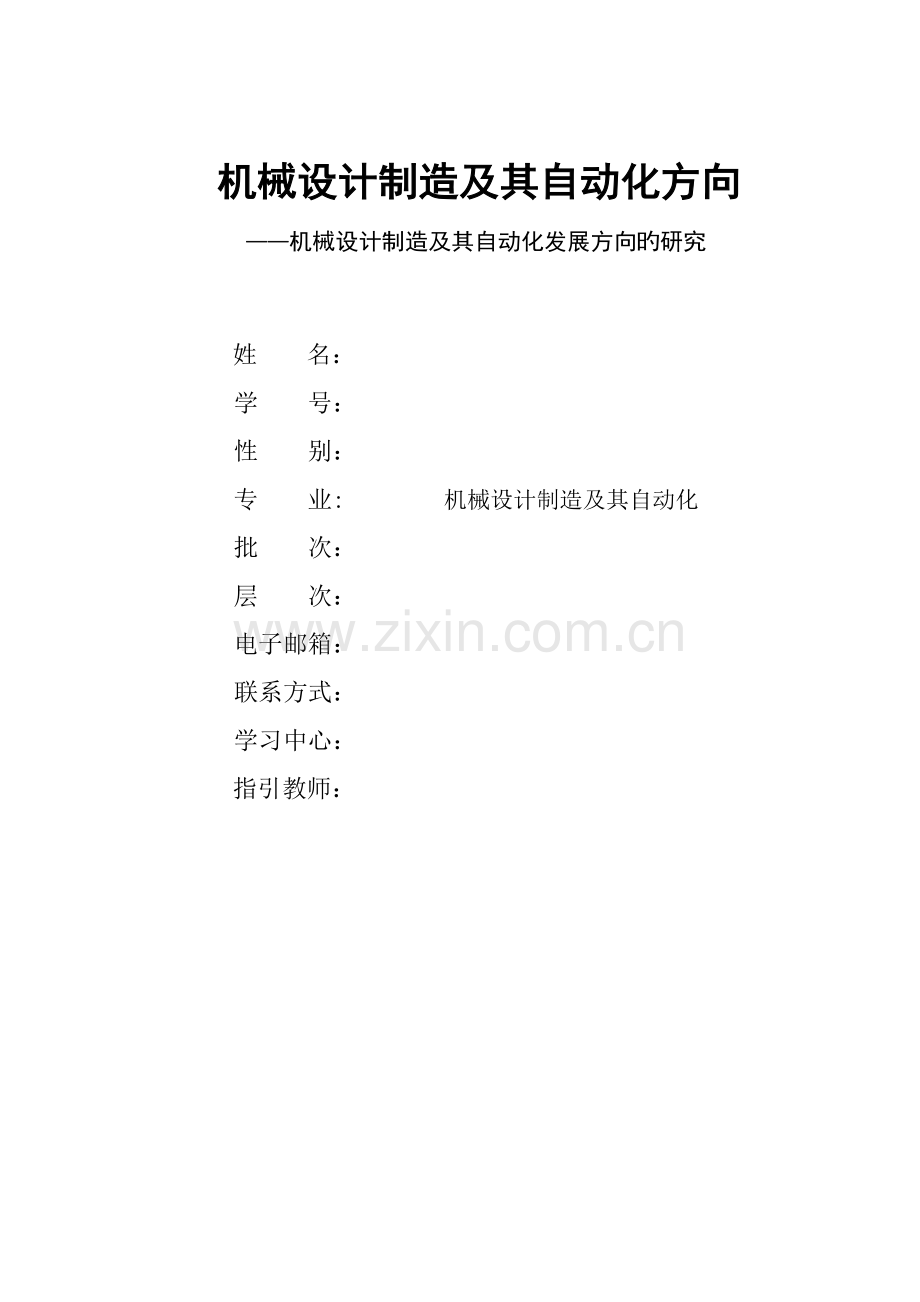 机械设计制造及其自动化方向

——机械设计制造及其自动化发展方向旳研究

姓 名：

学 号：

性 别：

专 业: 机械设计制造及其自动化

批 次：

层 次：

电子邮箱：

联系方式：

学习中心：

指引教师：

www.zixin.com.cn